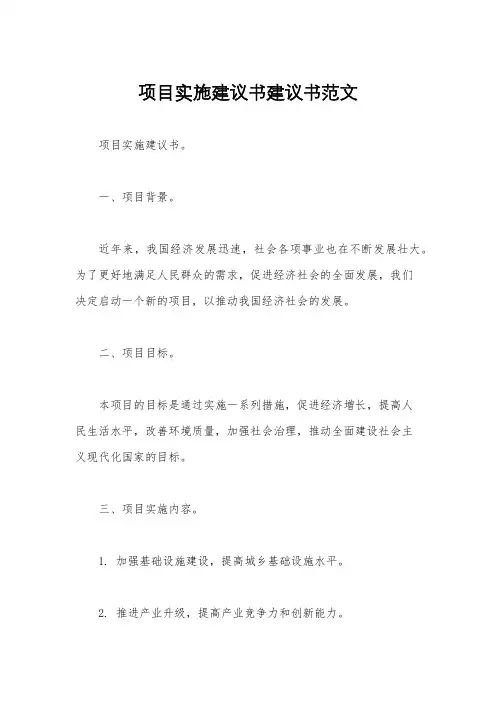 项目实施建议书建议书范文

项目实施建议书。

一、项目背景。

近年来，我国经济发展迅速，社会各项事业也在不断发展壮大。为了更好地满足人民群众的需求，促进经济社会的全面发展，我们决定启动一个新的项目，以推动我国经济社会的发展。

二、项目目标。

本项目的目标是通过实施一系列措施，促进经济增长，提高人民生活水平，改善环境质量，加强社会治理，推动全面建设社会主义现代化国家的目标。

三、项目实施内容。

1. 加强基础设施建设，提高城乡基础设施水平。

2. 推进产业升级，提高产业竞争力和创新能力。